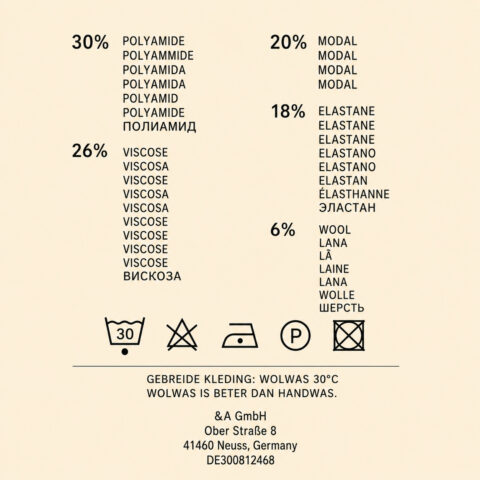 30% POLYAMIDE
POLYAMMIDE
POLYAMIDA
POLYAMIDA
POLYAMID
POLYAMIDE
ПОЛИАМИД

26% VISCOSE
VISCOSA
VISCOSE
VISCOSA
VISCOSA
VISCOSE
VISCOSE
VISCOSE
VISCOSE
ВИСКОЗА

20% MODAL
MODAL
MODAL
MODAL

18% ELASTANE
ELASTANE
ELASTANE
ELASTANO
ELASTANO
ELASTAN
ÉLASTHANNE
ЭЛАСТАН

6% WOOL
LANA
LÃ
LAINE
LANA
WOLLE
ШЕРСТЬ

30

P

GEBREIDE KLEDING: WOLWAS 30°C
WOLWAS IS BETER DAN HANDWAS.

&A GmbH
Ober Straße 8
41460 Neuss, Germany
DE300812468